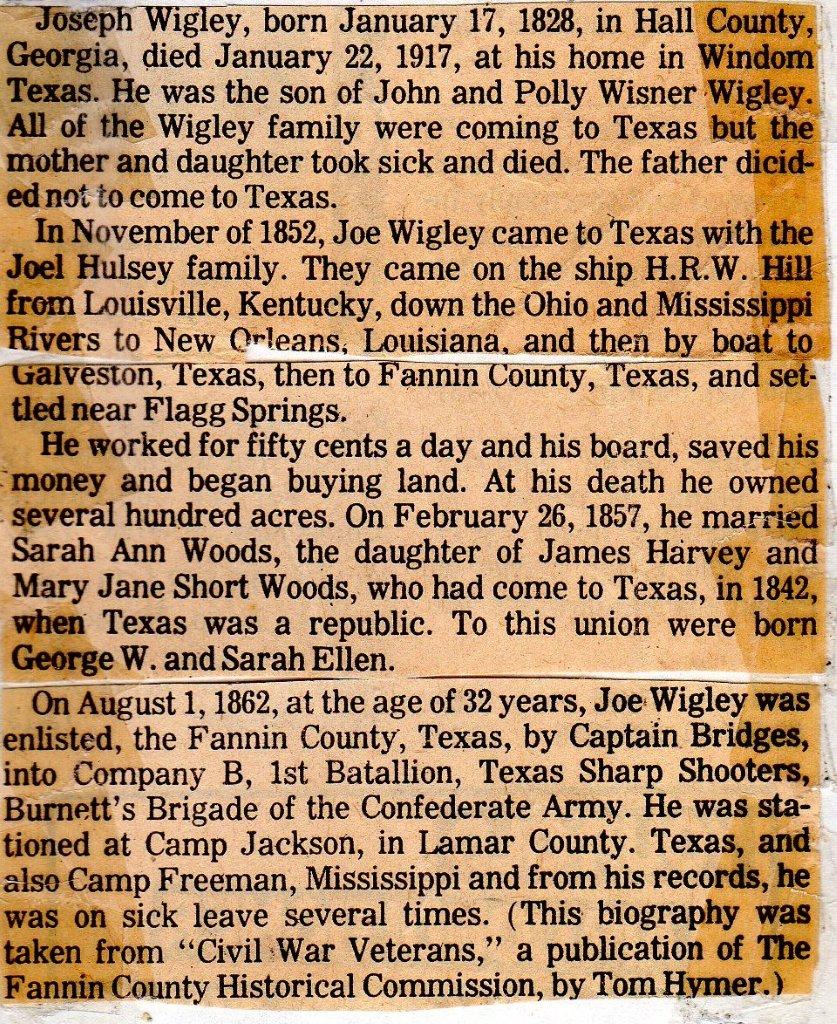 Joseph Wigley, born January 17, 1828, in Hall County, Georgia, died January 22, 1917, at his home in Windom Texas. He was the son of John and Polly Wisner Wigley. All of the Wigley family were coming to Texas but the mother and daughter took sick and died. The father dicided not to come to Texas.

In November of 1852, Joe Wigley came to Texas with the Joel Hulsey family. They came on the ship H.R.W. Hill from Louisville, Kentucky, down the Ohio and Mississippi Rivers to New Orleans, Louisiana, and then by boat to Galveston, Texas, then to Fannin County, Texas, and settled near Flagg Springs.

He worked for fifty cents a day and his board, saved his money and began buying land. At his death he owned several hundred acres. On February 26, 1857, he married Sarah Ann Woods, the daughter of James Harvey and Mary Jane Short Woods, who had come to Texas, in 1842, when Texas was a republic. To this union were born George W. and Sarah Ellen.

On August 1, 1862, at the age of 32 years, Joe Wigley was enlisted, the Fannin County, Texas, by Captain Bridges, into Company B, 1st Batallion, Texas Sharp Shooters, Burnett's Brigade of the Confederate Army. He was stationed at Camp Jackson, in Lamar County. Texas, and also Camp Freeman, Mississippi and from his records, he was on sick leave several times. (This biography was taken from "Civil War Veterans," a publication of The Fannin County Historical Commission, by Tom Hymer.)